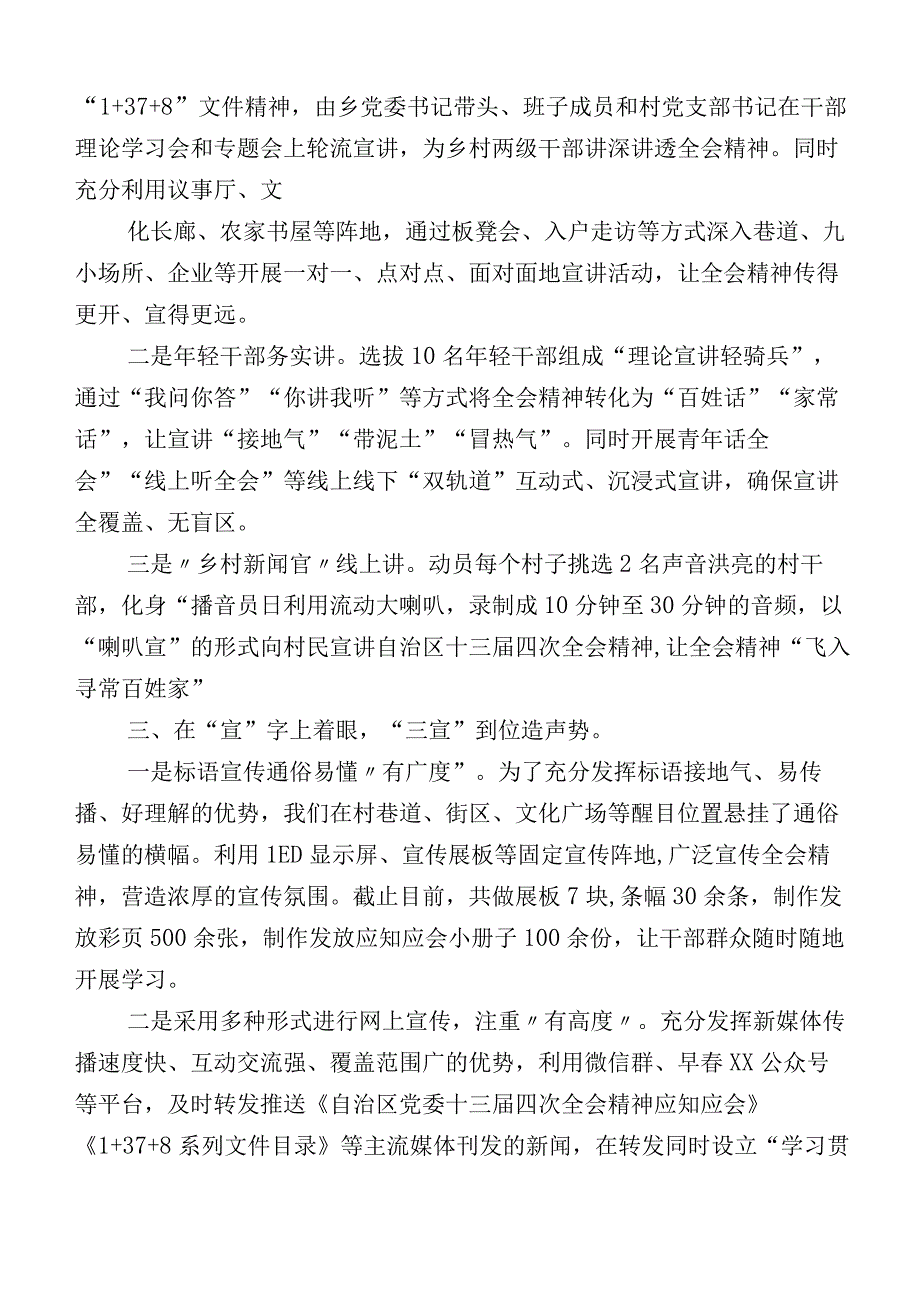 “1+37+8”文件精神，由乡党委书记带头、班子成员和村党支部书记在干部理论学习会和专题会上轮流宣讲，为乡村两级干部讲深讲透全会精神。同时充分利用议事厅、文

化长廊、农家书屋等阵地，通过板凳会、入户走访等方式深入巷道、九小场所、企业等开展一对一、点对点、面对面地宣讲活动，让全会精神传得更开、宣得更远。

二是年轻干部务实讲。选拔10名年轻干部组成“理论宣讲轻骑兵”，通过“我问你答”“你讲我听”等方式将全会精神转化为“百姓话”“家常话”，让宣讲“接地气”“带泥土”“冒热气”。同时开展青年话全会”“线上听全会”等线上线下“双轨道”互动式、沉浸式宣讲，确保宣讲全覆盖、无盲区。

三是〃乡村新闻官〃线上讲。动员每个村子挑选2名声音洪亮的村干部，化身“播音员日利用流动大喇叭，录制成10分钟至30分钟的音频，以“喇叭宣”的形式向村民宣讲自治区十三届四次全会精神,让全会精神“飞入寻常百姓家”

三、在“宣”字上着眼，“三宣”到位造声势。

一是标语宣传通俗易懂〃有广度”。为了充分发挥标语接地气、易传播、好理解的优势，我们在村巷道、街区、文化广场等醒目位置悬挂了通俗易懂的横幅。利用1ED显示屏、宣传展板等固定宣传阵地,广泛宣传全会精神，营造浓厚的宣传氛围。截止目前，共做展板7块,条幅30余条，制作发放彩页500余张，制作发放应知应会小册子100余份，让干部群众随时随地开展学习。

二是采用多种形式进行网上宣传，注重〃有高度〃。充分发挥新媒体传播速度快、互动交流强、覆盖范围广的优势，利用微信群、早春XX公众号等平台，及时转发推送《自治区党委十三届四次全会精神应知应会》《1+37+8系列文件目录》等主流媒体刊发的新闻，在转发同时设立“学习贯